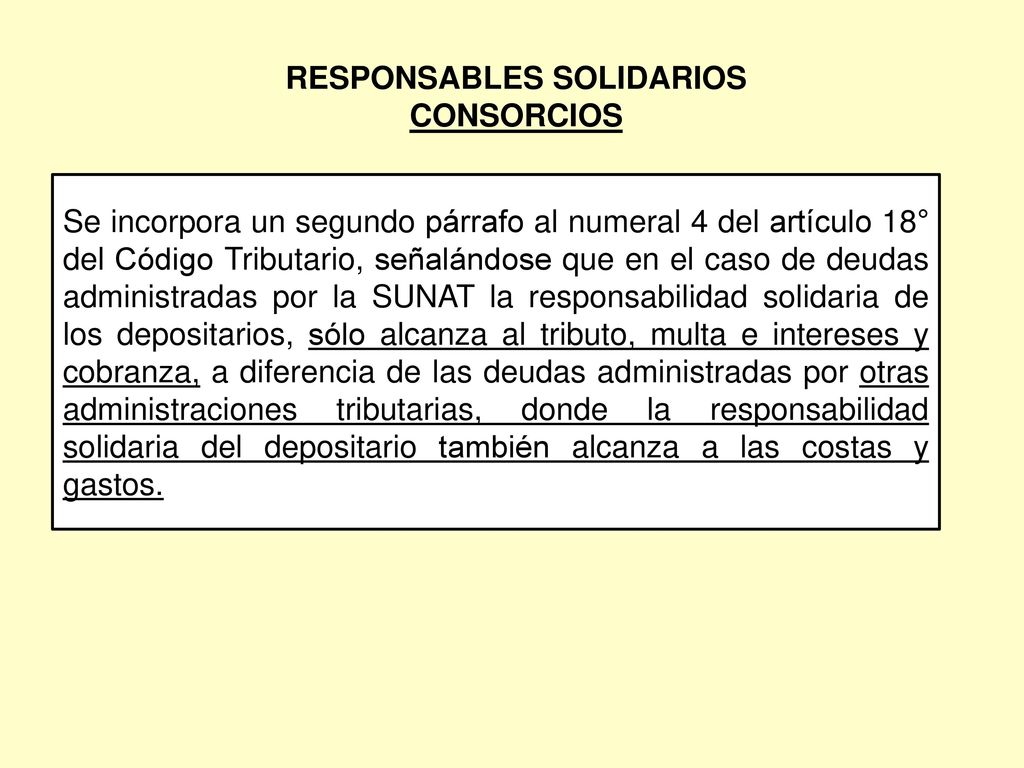 RESPONSABLES SOLIDARIOS
CONSORCIOS

Se incorpora un segundo párrafo al numeral 4 del artículo 18° del Código Tributario, señalándose que en el caso de deudas administradas por la SUNAT la responsabilidad solidaria de los depositarios, sólo alcanza al tributo, multa e intereses y cobranza, a diferencia de las deudas administradas por otras administraciones tributarias, donde la responsabilidad solidaria del depositario también alcanza a las costas y gastos.